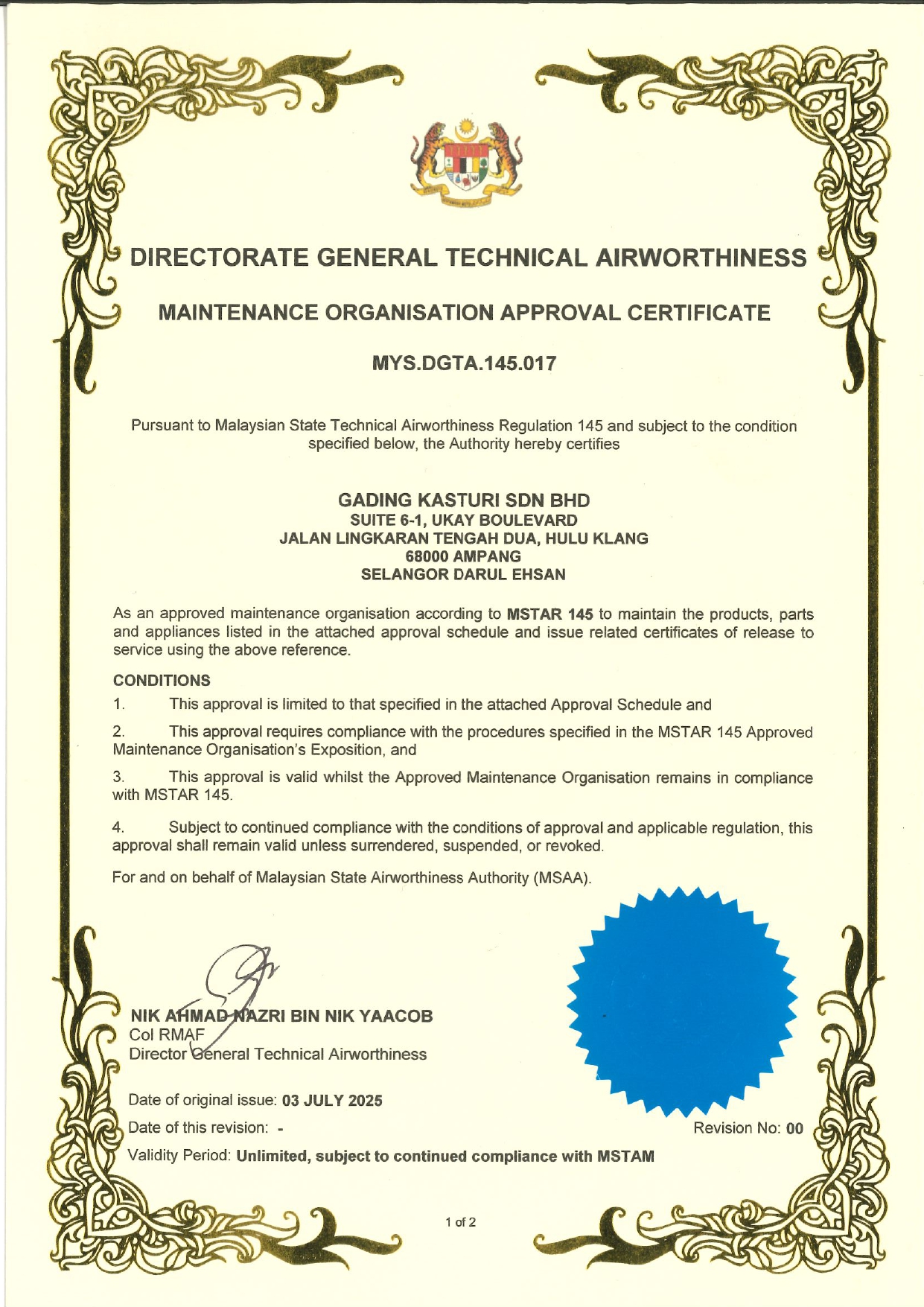 DIRECTORATE GENERAL TECHNICAL AIRWORTHINESS

MAINTENANCE ORGANISATION APPROVAL CERTIFICATE

MYS.DGTA.145.017

Pursuant to Malaysian State Technical Airworthiness Regulation 145 and subject to the condition specified below, the Authority hereby certifies

GADING KASTURI SDN BHD
SUITE 6-1, UKAY BOULEVARD
JALAN LINGKARAN TENGAH DUA, HULU KLANG
68000 AMPANG
SELANGOR DARUL EHSAN

As an approved maintenance organisation according to MSTAR 145 to maintain the products, parts and appliances listed in the attached approval schedule and issue related certificates of release to service using the above reference.

CONDITIONS

1. This approval is limited to that specified in the attached Approval Schedule and

2. This approval requires compliance with the procedures specified in the MSTAR 145 Approved Maintenance Organisation's Exposition, and

3. This approval is valid whilst the Approved Maintenance Organisation remains in compliance with MSTAR 145.

4. Subject to continued compliance with the conditions of approval and applicable regulation, this approval shall remain valid unless surrendered, suspended, or revoked.

For and on behalf of Malaysian State Airworthiness Authority (MSAA).

NIK AHMAD NAZRI BIN NIK YAACOB
Col RMAF
Director General Technical Airworthiness

Date of original issue: 03 JULY 2025

Date of this revision: -

Revision No: 00

Validity Period: Unlimited, subject to continued compliance with MSTAM

1 of 2